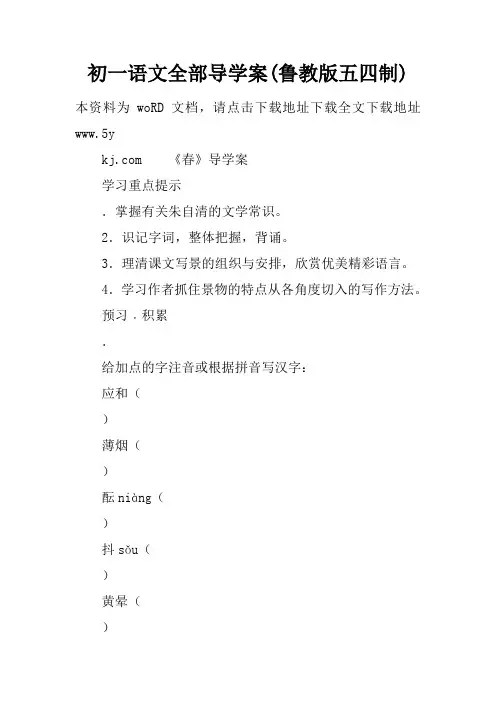 初一语文全部导学案(鲁教版五四制)

本资料为 woRD 文档，请点击下载地址下载全文下载地址 www.5y

kj.com　　《春》导学案

学习重点提示

．掌握有关朱自清的文学常识。

2．识记字词，整体把握，背诵。

3．理清课文写景的组织与安排，欣赏优美精彩语言。

4．学习作者抓住景物的特点从各角度切入的写作方法。

预习．积累

．

给加点的字注音或根据拼音写汉字：

应和（

）

薄烟（

）

酝 niàng（

）

抖 sǒu（

）

黄晕（

）